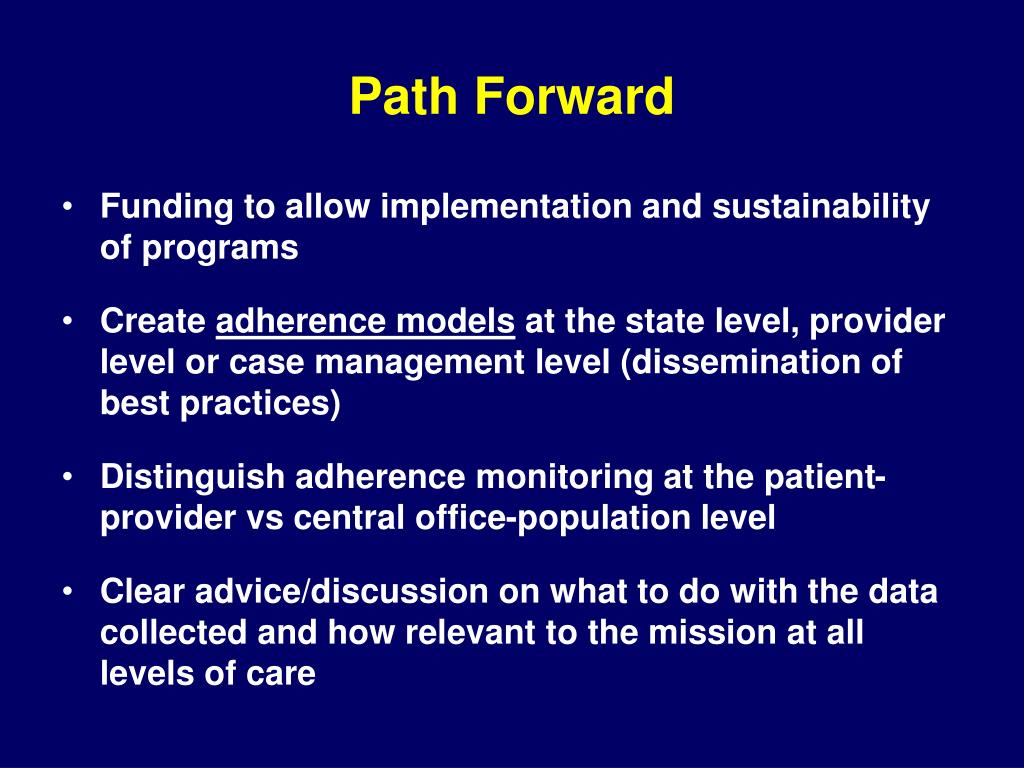 Path Forward

• Funding to allow implementation and sustainability of programs

• Create adherence models at the state level, provider level or case management level (dissemination of best practices)

• Distinguish adherence monitoring at the patient-provider vs central office-population level

• Clear advice/discussion on what to do with the data collected and how relevant to the mission at all levels of care